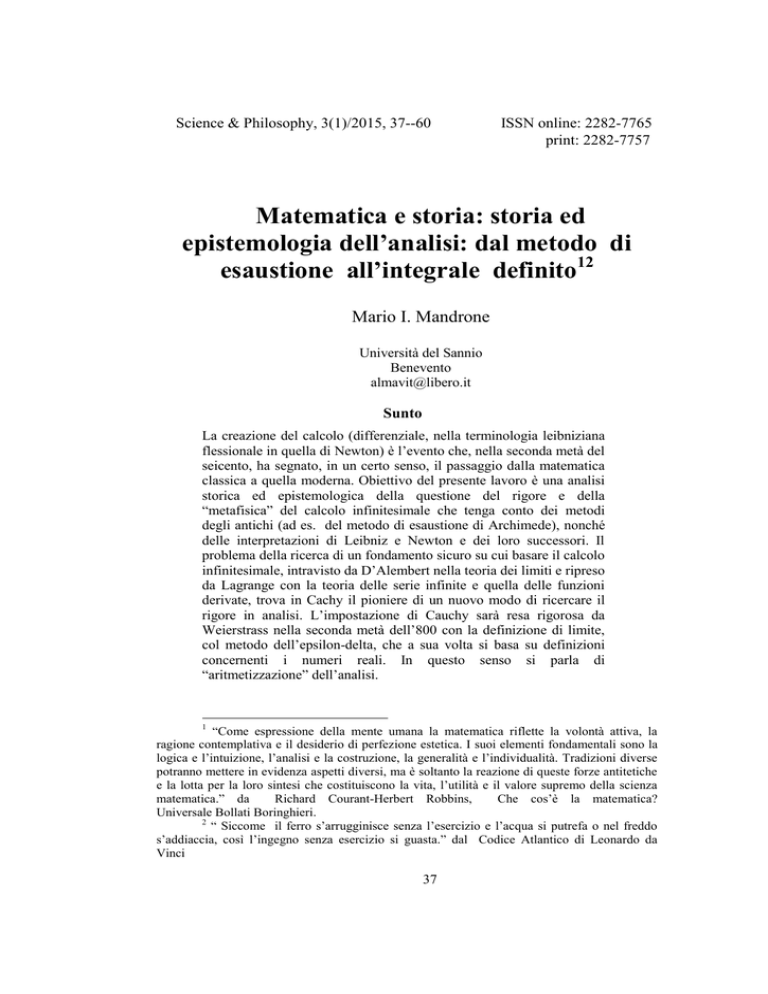 Science & Philosophy, 3(1)/2015, 37--60

ISSN online: 2282-7765
print: 2282-7757

Matematica e storia: storia ed epistemologia dell'analisi: dal metodo di esaustione all'integrale definito$^{12}$

Mario I. Mandrone

Università del Sannio
Benevento
almavit@libero.it

Sunto

La creazione del calcolo (differenziale, nella terminologia leibniziana flessionale in quella di Newton) è l'evento che, nella seconda metà del seicento, ha segnato, in un certo senso, il passaggio dalla matematica classica a quella moderna. Obiettivo del presente lavoro è una analisi storica ed epistemologica della questione del rigore e della "metafisica" del calcolo infinitesimale che tenga conto dei metodi degli antichi (ad es. del metodo di esaustione di Archimede), nonché delle interpretazioni di Leibniz e Newton e dei loro successori. Il problema della ricerca di un fondamento sicuro su cui basare il calcolo infinitesimale, intravisto da D'Alembert nella teoria dei limiti e ripreso da Lagrange con la teoria delle serie infinite e quella delle funzioni derivate, trova in Cachy il pioniere di un nuovo modo di ricercare il rigore in analisi. L'impostazione di Cauchy sarà resa rigorosa da Weierstrass nella seconda metà dell'800 con la definizione di limite, col metodo dell'epsilon-delta, che a sua volta si basa su definizioni concernenti i numeri reali. In questo senso si parla di "aritmetizzazione" dell'analisi.

$^1$ "Come espressione della mente umana la matematica riflette la volontà attiva, la ragione contemplativa e il desiderio di perfezione estetica. I suoi elementi fondamentali sono la logica e l'intuizione, l'analisi e la costruzione, la generalità e l'individualità. Tradizioni diverse potranno mettere in evidenza aspetti diversi, ma è soltanto la reazione di queste forze antitetiche e la lotta per la loro sintesi che costituiscono la vita, l'utilità e il valore supremo della scienza matematica." da Richard Courant-Herbert Robbins, Che cos'è la matematica? Universale Bollati Boringhieri.

$^2$ " Siccome il ferro s'arrugginisce senza l'esercizio e l'acqua si putrefa o nel freddo s'addiaccia, così l'ingegno senza esercizio si guasta." dal Codice Atlantico di Leonardo da Vinci

37